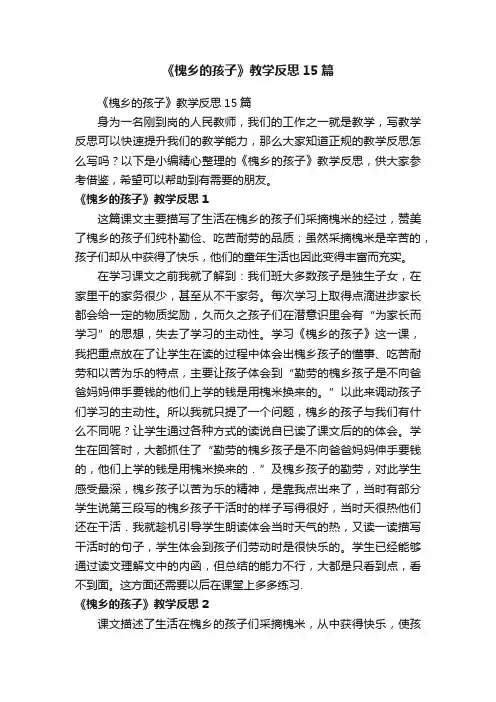 《槐乡的孩子》教学反思15篇

《槐乡的孩子》教学反思15篇

身为一名刚到岗的人民教师，我们的工作之一就是教学，写教学反思可以快速提升我们的教学能力，那么大家知道正规的教学反思怎么写吗？以下是小编精心整理的《槐乡的孩子》教学反思，供大家参考借鉴，希望可以帮助到有需要的朋友。

《槐乡的孩子》教学反思1

这篇课文主要描写了生活在槐乡的孩子们采摘槐米的经过，赞美了槐乡的孩子们纯朴勤俭、吃苦耐劳的品质；虽然采摘槐米是辛苦的，孩子们却从中获得了快乐，他们的童年生活也因此变得丰富而充实。

在学习课文之前我就了解到：我们班大多数孩子是独生子女，在家里干的家务很少，甚至从不干家务。每次学习上取得点滴进步家长都会给一定的物质奖励，久而久之孩子们在潜意识里会有“为家长而学习”的思想，失去了学习的主动性。学习《槐乡的孩子》这一课，我把重点放在了让学生在读的过程中体会出槐乡孩子的懂事、吃苦耐劳和以苦为乐的特点，主要让孩子体会到“勤劳的槐乡孩子是不向爸爸妈妈伸手要钱的他们上学的钱是用槐米换来的。”以此来调动孩子们学习的主动性。所以我就只提了一个问题，槐乡的孩子与我们有什么不同呢？让学生通过各种方式的读说自已读了课文后的的体会。学生在回答时，大都抓住了“勤劳的槐乡孩子是不向爸爸妈妈伸手要钱的，他们上学的钱是用槐米换来的．”及槐乡孩子的勤劳，对此学生感受最深，槐乡孩子以苦为乐的精神，是靠我点出来了，当时有部分学生说第三段写的槐乡孩子干活时的样子写得很好，当时天很热他们还在干活．我就趁机引导学生朗读体会当时天气的热，又读一读描写干活时的句子，学生体会到孩子们劳动时是很快乐的。学生已经能够通过读文理解文中的内函，但总结的能力不行，大都是只看到点，看不到面。这方面还需要以后在课堂上多多练习.

《槐乡的孩子》教学反思2

课文描述了生活在槐乡的孩子们采摘槐米，从中获得快乐，使孩